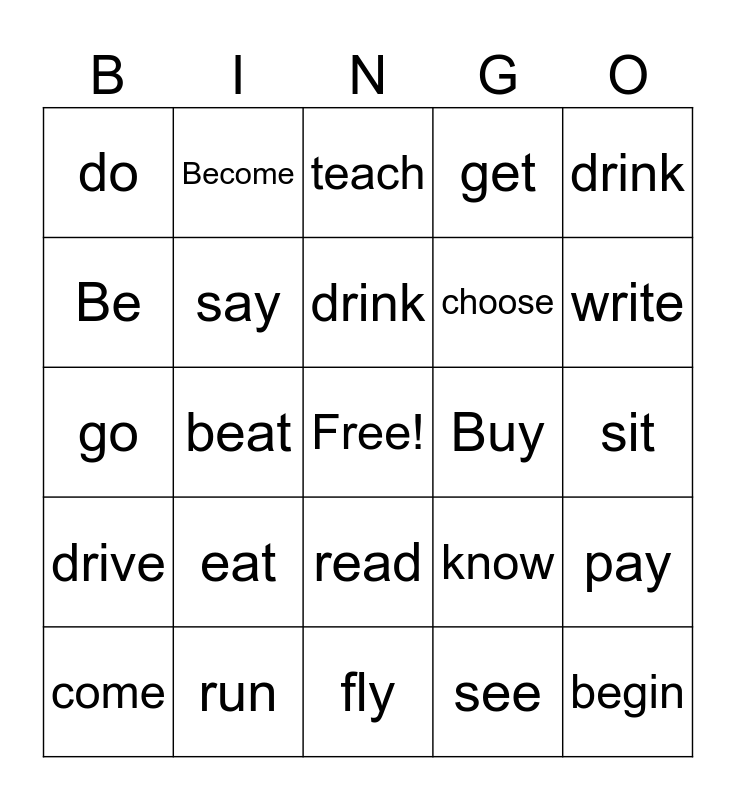 | B | I | N | G | O |
|---|---|---|---|---|
| do | Become | teach | get | drink |
| Be | say | drink | choose | write |
| go | beat | Free! | Buy | sit |
| drive | eat | read | know | pay |
| come | run | fly | see | begin |